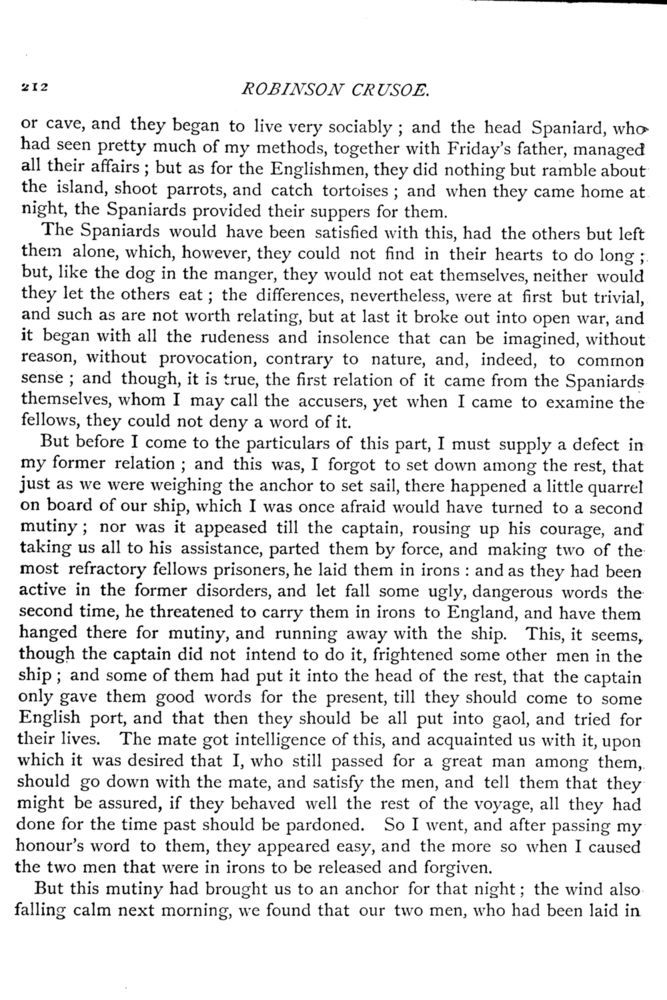 212 ROBINSON CRUSOE.

or cave, and they began to live very sociably; and the head Spaniard, who had seen pretty much of my methods, together with Friday's father, managed all their affairs; but as for the Englishmen, they did nothing but ramble about the island, shoot parrots, and catch tortoises; and when they came home at night, the Spaniards provided their suppers for them.

The Spaniards would have been satisfied with this, had the others but left them alone, which, however, they could not find in their hearts to do long; but, like the dog in the manger, they would not eat themselves, neither would they let the others eat; the differences, nevertheless, were at first but trivial, and such as are not worth relating, but at last it broke out into open war, and it began with all the rudeness and insolence that can be imagined, without reason, without provocation, contrary to nature, and, indeed, to common sense; and though, it is true, the first relation of it came from the Spaniards themselves, whom I may call the accusers, yet when I came to examine the fellows, they could not deny a word of it.

But before I come to the particulars of this part, I must supply a defect in my former relation; and this was, I forgot to set down among the rest, that just as we were weighing the anchor to set sail, there happened a little quarrel on board of our ship, which I was once afraid would have turned to a second mutiny; nor was it appeased till the captain, rousing up his courage, and taking us all to his assistance, parted them by force, and making two of the most refractory fellows prisoners, he laid them in irons: and as they had been active in the former disorders, and let fall some ugly, dangerous words the second time, he threatened to carry them in irons to England, and have them hanged there for mutiny, and running away with the ship. This, it seems, though the captain did not intend to do it, frightened some other men in the ship; and some of them had put it into the head of the rest, that the captain only gave them good words for the present, till they should come to some English port, and that then they should be all put into gaol, and tried for their lives. The mate got intelligence of this, and acquainted us with it, upon which it was desired that I, who still passed for a great man among them, should go down with the mate, and satisfy the men, and tell them that they might be assured, if they behaved well the rest of the voyage, all they had done for the time past should be pardoned. So I went, and after passing my honour's word to them, they appeared easy, and the more so when I caused the two men that were in irons to be released and forgiven.

But this mutiny had brought us to an anchor for that night; the wind also falling calm next morning, we found that our two men, who had been laid in